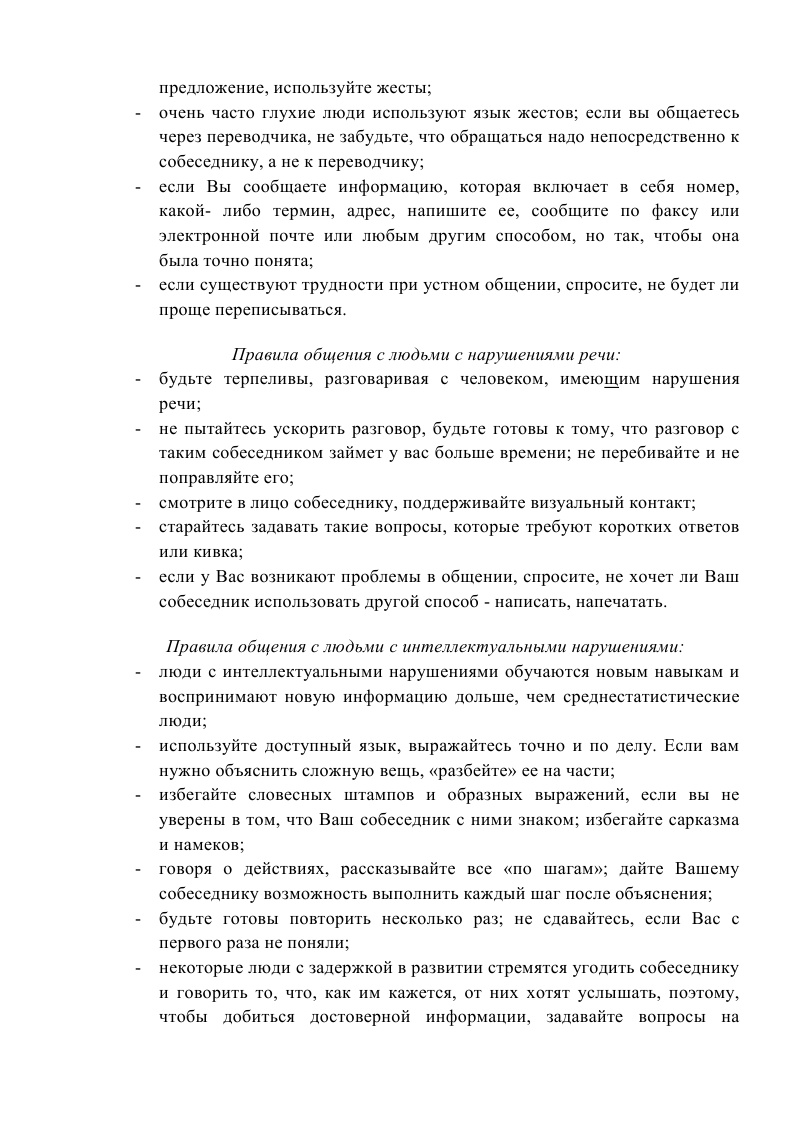 предложение, используйте жесты;

- очень часто глухие люди используют язык жестов; если вы общаетесь через переводчика, не забудьте, что обращаться надо непосредственно к собеседнику, а не к переводчику;
- если Вы сообщаете информацию, которая включает в себя номер, какой- либо термин, адрес, напишите ее, сообщите по факсу или электронной почте или любым другим способом, но так, чтобы она была точно понята;
- если существуют трудности при устном общении, спросите, не будет ли проще переписываться.

Правила общения с людьми с нарушениями речи:

- будьте терпеливы, разговаривая с человеком, имеющим нарушения речи;
- не пытайтесь ускорить разговор, будьте готовы к тому, что разговор с таким собеседником займет у вас больше времени; не перебивайте и не поправляйте его;
- смотрите в лицо собеседнику, поддерживайте визуальный контакт;
- старайтесь задавать такие вопросы, которые требуют коротких ответов или кивка;
- если у Вас возникают проблемы в общении, спросите, не хочет ли Ваш собеседник использовать другой способ - написать, напечатать.

Правила общения с людьми с интеллектуальными нарушениями:

- люди с интеллектуальными нарушениями обучаются новым навыкам и воспринимают новую информацию дольше, чем среднестатистические люди;
- используйте доступный язык, выражайтесь точно и по делу. Если вам нужно объяснить сложную вещь, «разбейте» ее на части;
- избегайте словесных штампов и образных выражений, если вы не уверены в том, что Ваш собеседник с ними знаком; избегайте сарказма и намеков;
- говоря о действиях, рассказывайте все «по шагам»; дайте Вашему собеседнику возможность выполнить каждый шаг после объяснения;
- будьте готовы повторить несколько раз; не сдавайтесь, если Вас с первого раза не поняли;
- некоторые люди с задержкой в развитии стремятся угодить собеседнику и говорить то, что, как им кажется, от них хотят услышать, поэтому, чтобы добиться достоверной информации, задавайте вопросы на